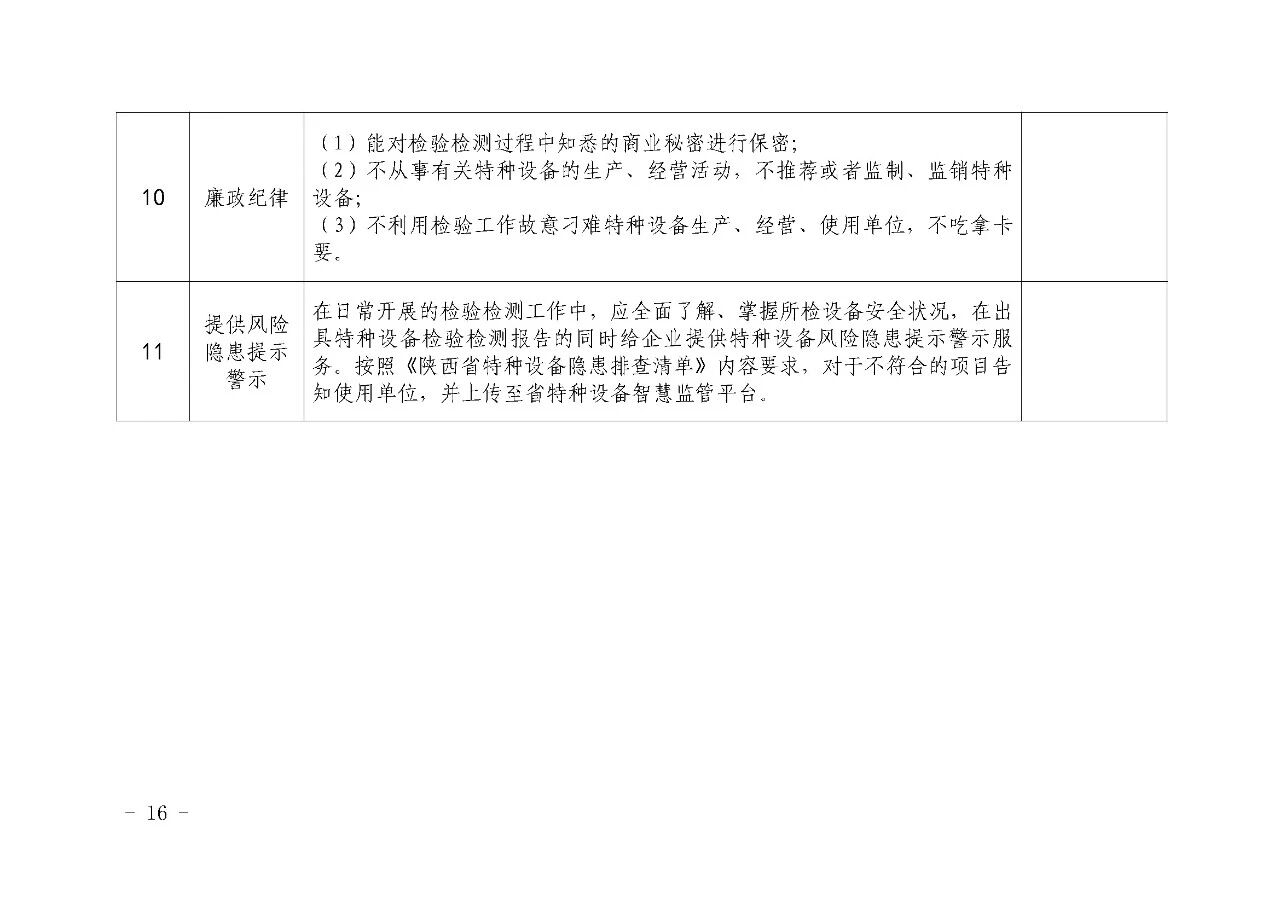 | 10 | 廉政纪律 | （1）能对检验检测过程中知悉的商业秘密进行保密；（2）不从事有关特种设备的生产、经营活动，不推荐或者监制、监销特种设备；（3）不利用检验工作故意刁难特种设备生产、经营、使用单位，不吃拿卡要。 |  |
|---|---|---|---|
| 11 | 提供风险隐患提示警示 | 在日常开展的检验检测工作中，应全面了解、掌握所检设备安全状况，在出具特种设备检验检测报告的同时给企业提供特种设备风险隐患提示警示服务。按照《陕西省特种设备隐患排查清单》内容要求，对于不符合的项目告知使用单位，并上传至省特种设备智慧监管平台。 |  |

- 16 -